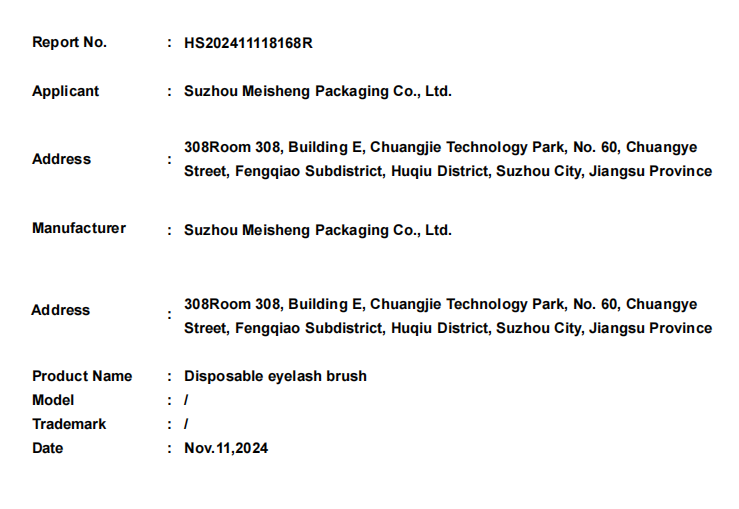 Report No. : HS202411118168R

Applicant : Suzhou Meisheng Packaging Co., Ltd.

Address : 308Room 308, Building E, Chuangjie Technology Park, No. 60, Chuangye Street, Fengqiao Subdistrict, Huqiu District, Suzhou City, Jiangsu Province

Manufacturer : Suzhou Meisheng Packaging Co., Ltd.

Address : 308Room 308, Building E, Chuangjie Technology Park, No. 60, Chuangye Street, Fengqiao Subdistrict, Huqiu District, Suzhou City, Jiangsu Province

Product Name : Disposable eyelash brush
Model : /
Trademark : /
Date : Nov.11,2024